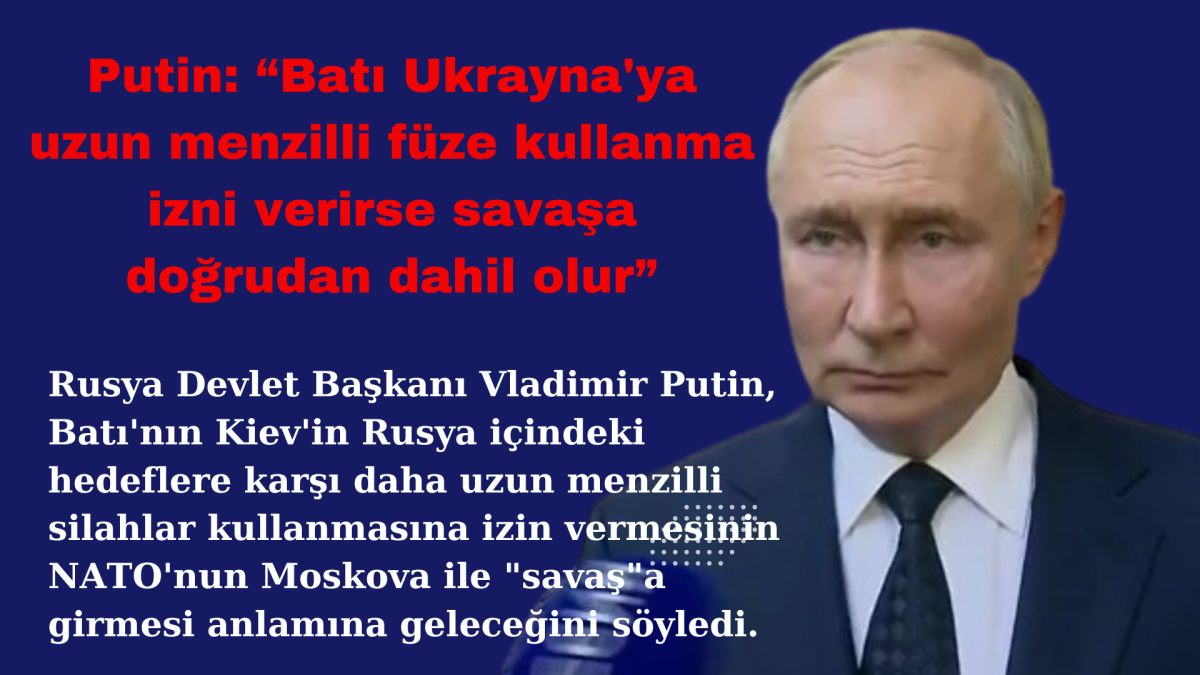 Putin: “Batı Ukrayna'ya uzun menzilli füze kullanma izni verirse savaşa doğrudan dahil olur”

Rusya Devlet Başkanı Vladimir Putin, Batı'nın Kiev'in Rusya içindeki hedeflere karşı daha uzun menzilli silahlar kullanmasına izin vermesinin NATO'nun Moskova ile "savaş"a girmesi anlamına geleceğini söyledi.